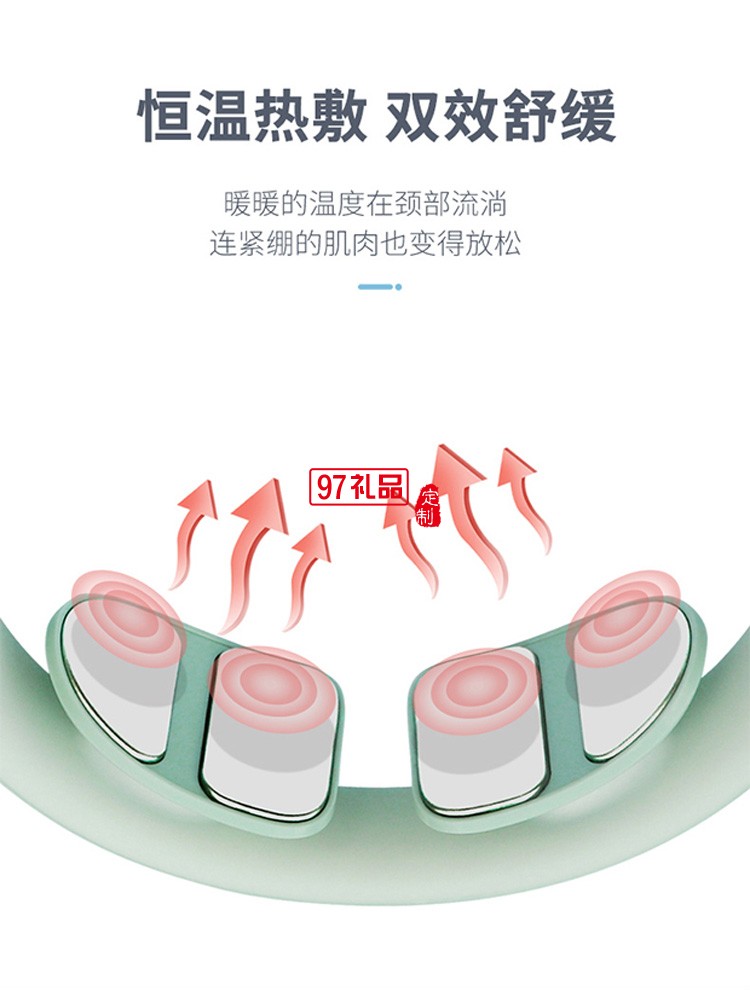 恒温热敷 双效舒缓

暖暖的温度在颈部流淌
连紧绷的肌肉也变得放松

97礼品
定制